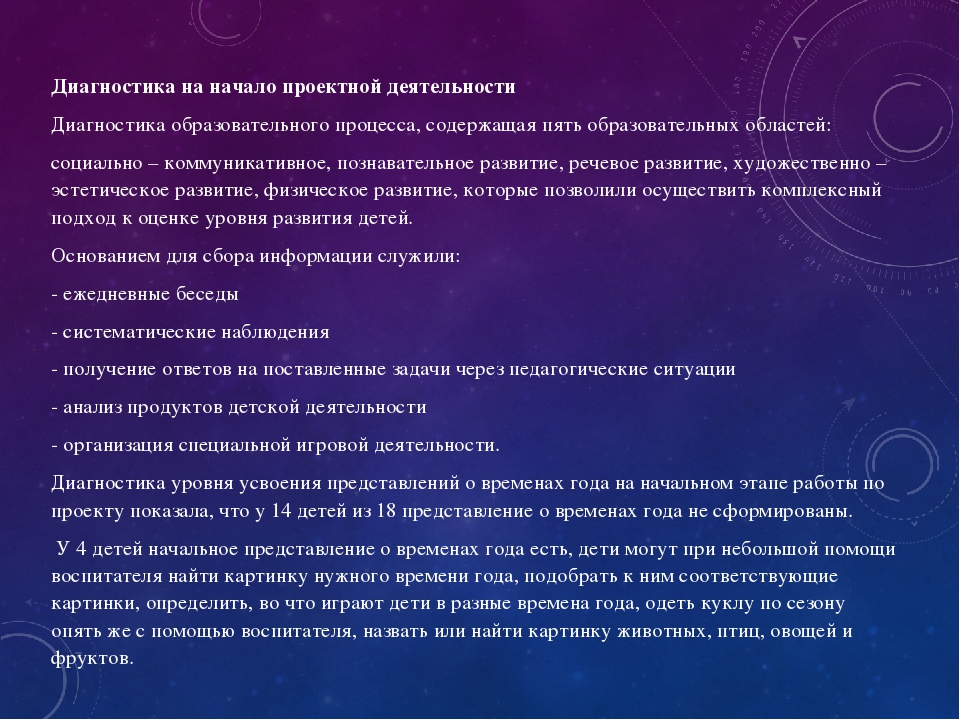 Диагностика на начало проектной деятельности

Диагностика образовательного процесса, содержащая пять образовательных областей:

социально – коммуникативное, познавательное развитие, речевое развитие, художественно – эстетическое развитие, физическое развитие, которые позволили осуществить комплексный подход к оценке уровня развития детей.

Основанием для сбора информации служили:

- ежедневные беседы

- систематические наблюдения

- получение ответов на поставленные задачи через педагогические ситуации

- анализ продуктов детской деятельности

- организация специальной игровой деятельности.

Диагностика уровня усвоения представлений о временах года на начальном этапе работы по проекту показала, что у 14 детей из 18 представление о временах года не сформированы.

У 4 детей начальное представление о временах года есть, дети могут при небольшой помощи воспитателя найти картинку нужного времени года, подобрать к ним соответствующие картинки, определить, во что играют дети в разные времена года, одеть куклу по сезону опять же с помощью воспитателя, назвать или найти картинку животных, птиц, овощей и фруктов.